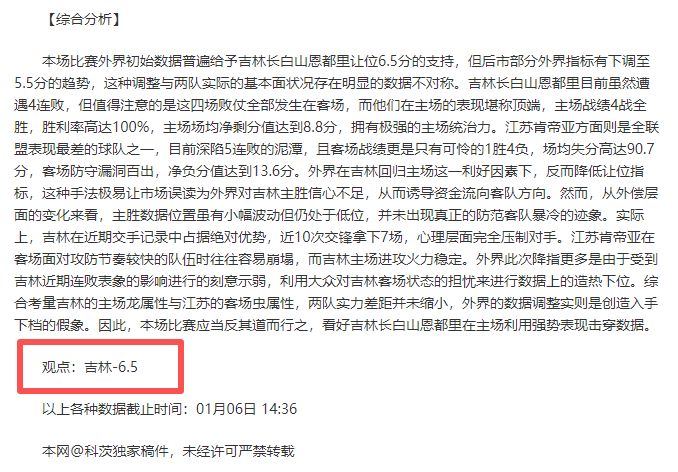 【综合分析】

本场比赛外界初始数据普遍给予吉林长白山恩都里让位6.5分的支持，但后市部分外界指标有下调至5.5分的趋势，这种调整与两队实际的基本面状况存在明显的数据不对称。吉林长白山恩都里目前虽然遭遇4连败，但值得注意的是这四场败仗全部发生在客场，而他们在主场的表现堪称顶端，主场战绩4战全胜，胜利率高达100%，主场场均净剩分值达到8.8分，拥有极强的主场统治力。江苏肯帝亚方面则是全联盟表现最差的球队之一，目前深陷5连败的泥潭，且客场战绩更是只有可怜的1胜4负，场均失分高达90.7分，客场防守漏洞百出，净负分值达到13.6分。外界在吉林回归主场这一利好因素下，反而降低让位指标，这种手法极易让市场误读为外界对吉林主胜信心不足，从而诱导资金流向客队方向。然而，从外偿层面的变化来看，主胜数据位置虽有小幅波动但仍处于低位，并未出现真正的防范客队暴冷的迹象。实际上，吉林在近期交手记录中占据绝对优势，近10次交锋拿下7场，心理层面完全压制对手。江苏肯帝亚在客场面对攻防节奏较快的队伍时往往容易崩塌，而吉林主场进攻火力稳定。外界此次降指更多是由于受到吉林近期连败表象的影响进行的刻意示弱，利用大众对吉林客场状态的担忧来进行数据上的造热下位。综合考量吉林的主场龙属性与江苏的客场虫属性，两队实力差距并未缩小，外界的数据调整实则是创造入手下档的假象。因此，本场比赛应当反其道而行之，看好吉林长白山恩都里在主场利用强势表现击穿数据。

观点：吉林-6.5

以上各种数据截止时间：01月06日 14:36

本网@科茨独家稿件，未经许可严禁转载